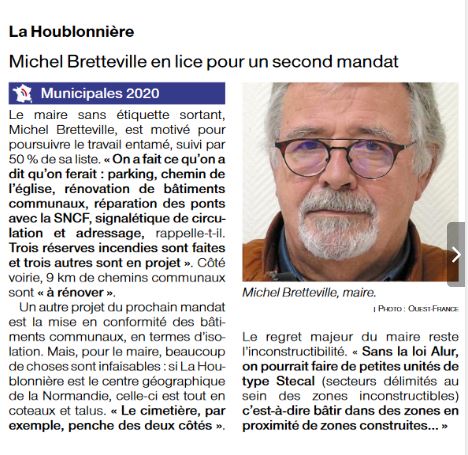 La Houblonnière

Michel Bretteville en lice pour un second mandat

Municipales 2020

Le maire sans étiquette sortant, Michel Bretteville, est motivé pour poursuivre le travail entamé, suivi par 50 % de sa liste. « On a fait ce qu'on a dit qu'on ferait : parking, chemin de l'église, rénovation de bâtiments communaux, réparation des ponts avec la SNCF, signalétique de circulation et adressage, rappelle-t-il. Trois réserves incendies sont faites et trois autres sont en projet ». Côté voirie, 9 km de chemins communaux sont « à rénover ».

Un autre projet du prochain mandat est la mise en conformité des bâtiments communaux, en termes d'isolation. Mais, pour le maire, beaucoup de choses sont infaisables : si La Houblonnière est le centre géographique de la Normandie, celle-ci est tout en coteaux et talus. « Le cimetière, par exemple, penche des deux côtés ».

Michel Bretteville, maire.

| Photo : Ouest-France

Le regret majeur du maire reste l'inconstructibilité. « Sans la loi Alur, on pourrait faire de petites unités de type Stecal (secteurs délimités au sein des zones inconstructibles) c'est-à-dire bâtir dans des zones en proximité de zones construites... »